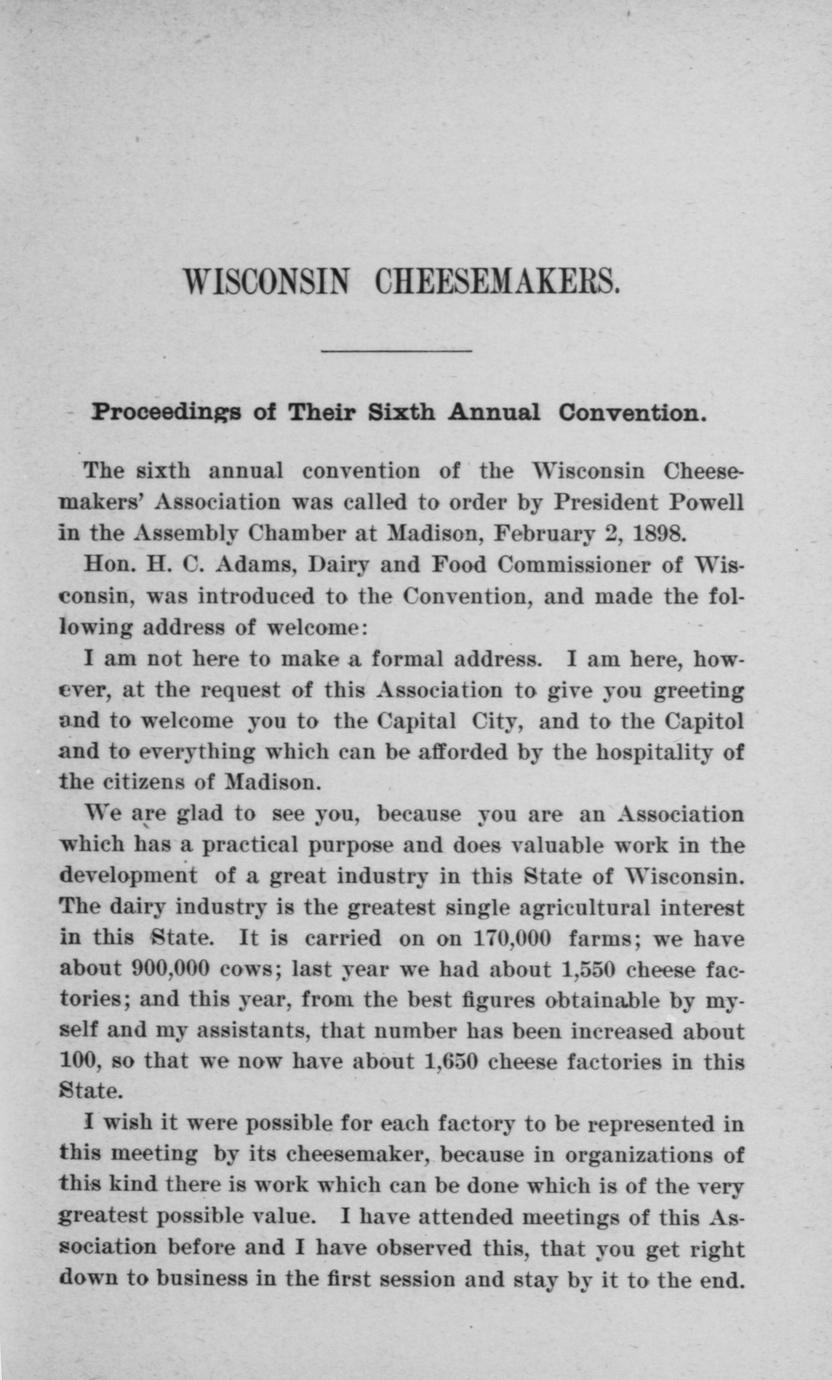 WISCONSIN CHEESEMAKERS.

Proceedings of Their Sixth Annual Convention.

The sixth annual convention of the Wisconsin Cheesemakers' Association was called to order by President Powell in the Assembly Chamber at Madison, February 2, 1898.

Hon. H. C. Adams, Dairy and Food Commissioner of Wisconsin, was introduced to the Convention, and made the following address of welcome:

I am not here to make a formal address. I am here, however, at the request of this Association to give you greeting and to welcome you to the Capital City, and to the Capitol and to everything which can be afforded by the hospitality of the citizens of Madison.

We are glad to see you, because you are an Association which has a practical purpose and does valuable work in the development of a great industry in this State of Wisconsin. The dairy industry is the greatest single agricultural interest in this State. It is carried on on 170,000 farms; we have about 900,000 cows; last year we had about 1,550 cheese factories; and this year, from the best figures obtainable by myself and my assistants, that number has been increased about 100, so that we now have about 1,650 cheese factories in this State.

I wish it were possible for each factory to be represented in this meeting by its cheesemaker, because in organizations of this kind there is work which can be done which is of the very greatest possible value. I have attended meetings of this Association before and I have observed this, that you get right down to business in the first session and stay by it to the end.